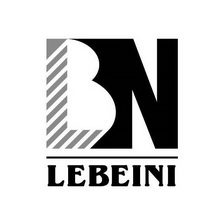 BN
LEBEINI